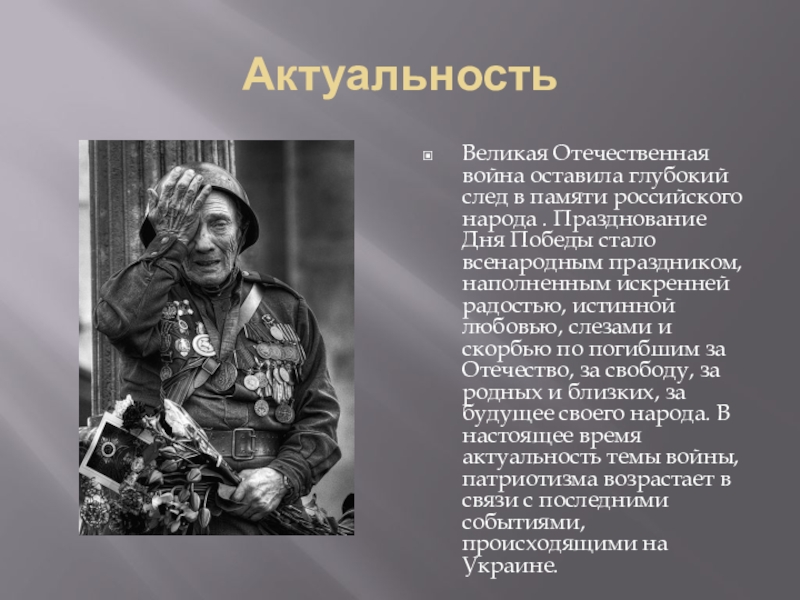 Актуальность

Великая Отечественная война оставила глубокий след в памяти российского народа . Празднование Дня Победы стало всенародным праздником, наполненным искренней радостью, истинной любовью, слезами и скорбью по погибшим за Отечество, за свободу, за родных и близких, за будущее своего народа. В настоящее время актуальность темы войны, патриотизма возрастает в связи с последними событиями, происходящими на Украине.